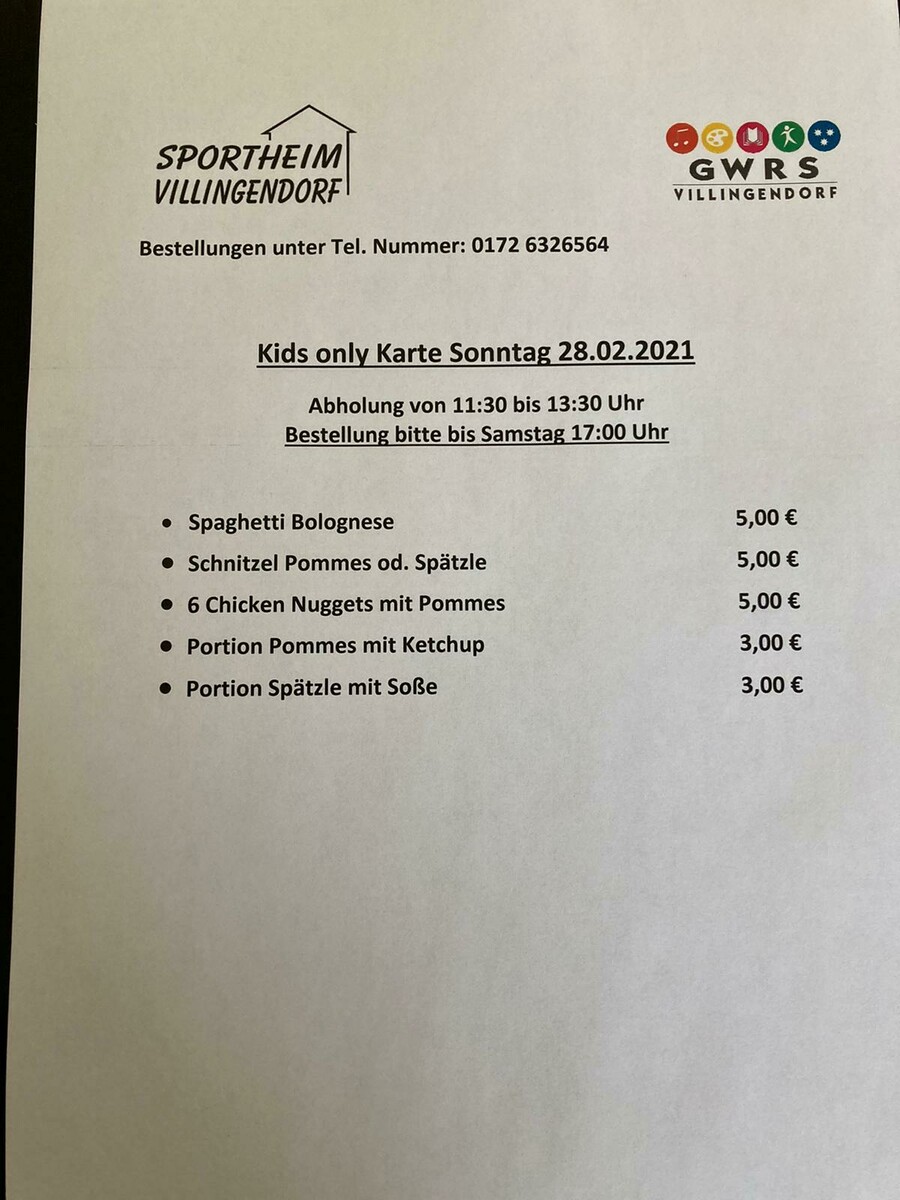 SPORTHEIM VILLINGENDORF

GWRS VILLINGENDORF

Bestellungen unter Tel. Nummer: 0172 6326564

Kids only Karte Sonntag 28.02.2021

Abholung von 11:30 bis 13:30 Uhr
Bestellung bitte bis Samstag 17:00 Uhr

- Spaghetti Bolognese 5,00 €
- Schnitzel Pommes od. Spätzle 5,00 €
- 6 Chicken Nuggets mit Pommes 5,00 €
- Portion Pommes mit Ketchup 3,00 €
- Portion Spätzle mit Soße 3,00 €